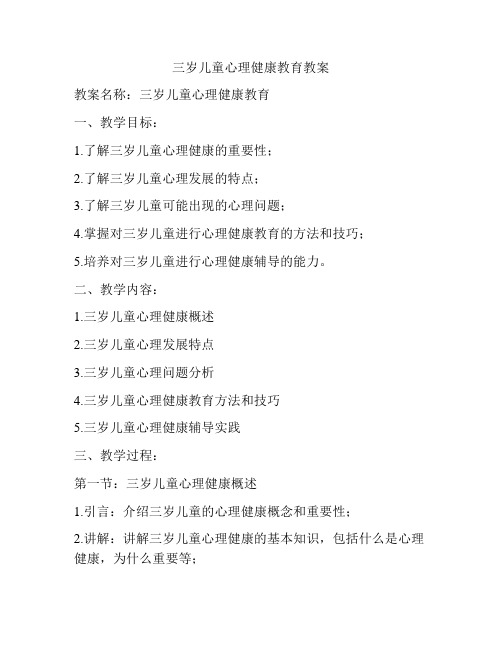 三岁儿童心理健康教育教案

教案名称：三岁儿童心理健康教育

一、教学目标：

1.了解三岁儿童心理健康的重要性；

2.了解三岁儿童心理发展的特点；

3.了解三岁儿童可能出现的心理问题；

4.掌握对三岁儿童进行心理健康教育的方法和技巧；

5.培养对三岁儿童进行心理健康辅导的能力。

二、教学内容：

1.三岁儿童心理健康概述

2.三岁儿童心理发展特点

3.三岁儿童心理问题分析

4.三岁儿童心理健康教育方法和技巧

5.三岁儿童心理健康辅导实践

三、教学过程：

第一节：三岁儿童心理健康概述

1.引言：介绍三岁儿童的心理健康概念和重要性；

2.讲解：讲解三岁儿童心理健康的基本知识，包括什么是心理健康，为什么重要等；